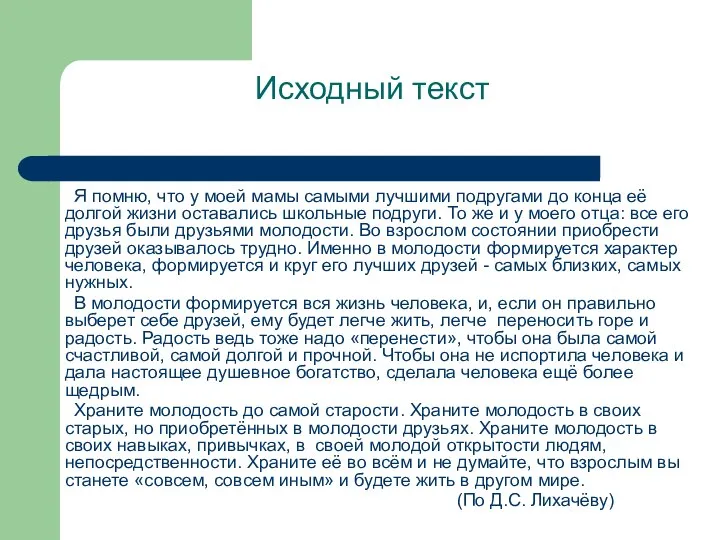 Исходный текст

Я помню, что у моей мамы самыми лучшими подругами до конца её долгой жизни оставались школьные подруги. То же и у моего отца: все его друзья были друзьями молодости. Во взрослом состоянии приобрести друзей оказывалось трудно. Именно в молодости формируется характер человека, формируется и круг его лучших друзей - самых близких, самых нужных.

В молодости формируется вся жизнь человека, и, если он правильно выберет себе друзей, ему будет легче жить, легче переносить горе и радость. Радость ведь тоже надо «перенести», чтобы она была самой счастливой, самой долгой и прочной. Чтобы она не испортила человека и дала настоящее душевное богатство, сделала человека ещё более щедрым.

Храните молодость до самой старости. Храните молодость в своих старых, но приобретённых в молодости друзьях. Храните молодость в своих навыках, привычках, в своей молодой открытости людям, непосредственности. Храните её во всём и не думайте, что взрослым вы станете «совсем, совсем иным» и будете жить в другом мире.

(По Д.С. Лихачёву)